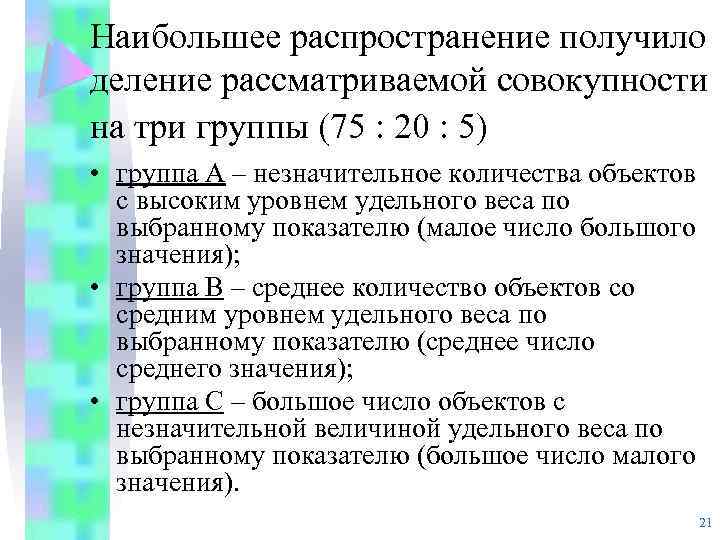 Наибольшее распространение получило деление рассматриваемой совокупности на три группы (75 : 20 : 5)

• группа А – незначительное количества объектов с высоким уровнем удельного веса по выбранному показателю (малое число большого значения);
• группа В – среднее количество объектов со средним уровнем удельного веса по выбранному показателю (среднее число среднего значения);
• группа С – большое число объектов с незначительной величиной удельного веса по выбранному показателю (большое число малого значения).

21